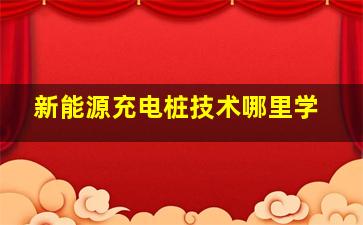 新能源充电桩技术哪里学